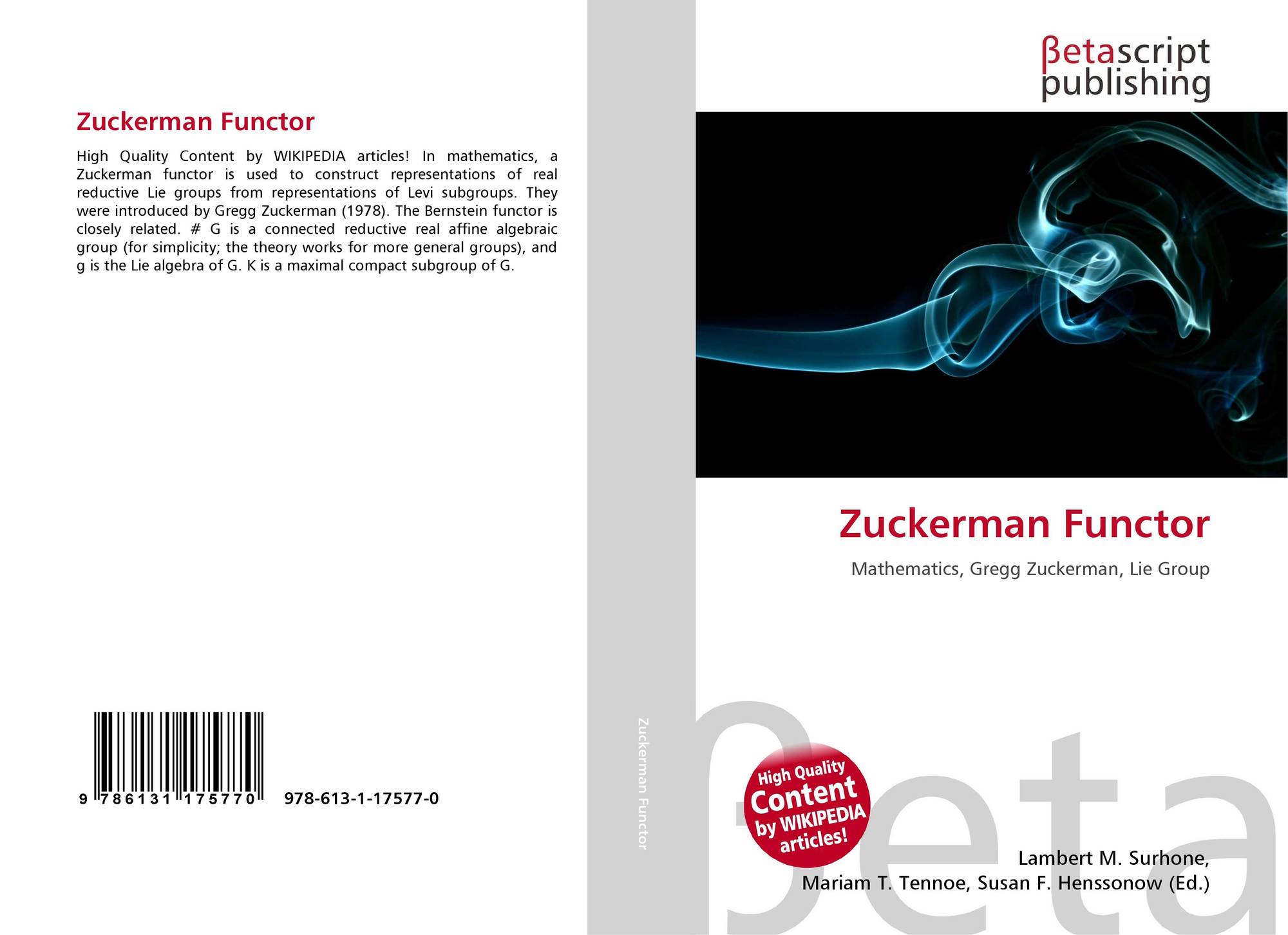 Zuckerman Functor

High Quality Content by WIKIPEDIA articles! In mathematics, a Zuckerman functor is used to construct representations of real reductive Lie groups from representations of Levi subgroups. They were introduced by Gregg Zuckerman (1978). The Bernstein functor is closely related. # G is a connected reductive real affine algebraic group (for simplicity; the theory works for more general groups), and g is the Lie algebra of G. K is a maximal compact subgroup of G.

9 786131 175770 978-613-1-17577-0

Zuckerman Functor

βetascript
publishing

Zuckerman Functor

Mathematics, Gregg Zuckerman, Lie Group

High Quality
Content
by WIKIPEDIA
articles!

Lambert M. Surhone,
Mariam T. Tennoe, Susan F. Henssonow (Ed.)

βeta